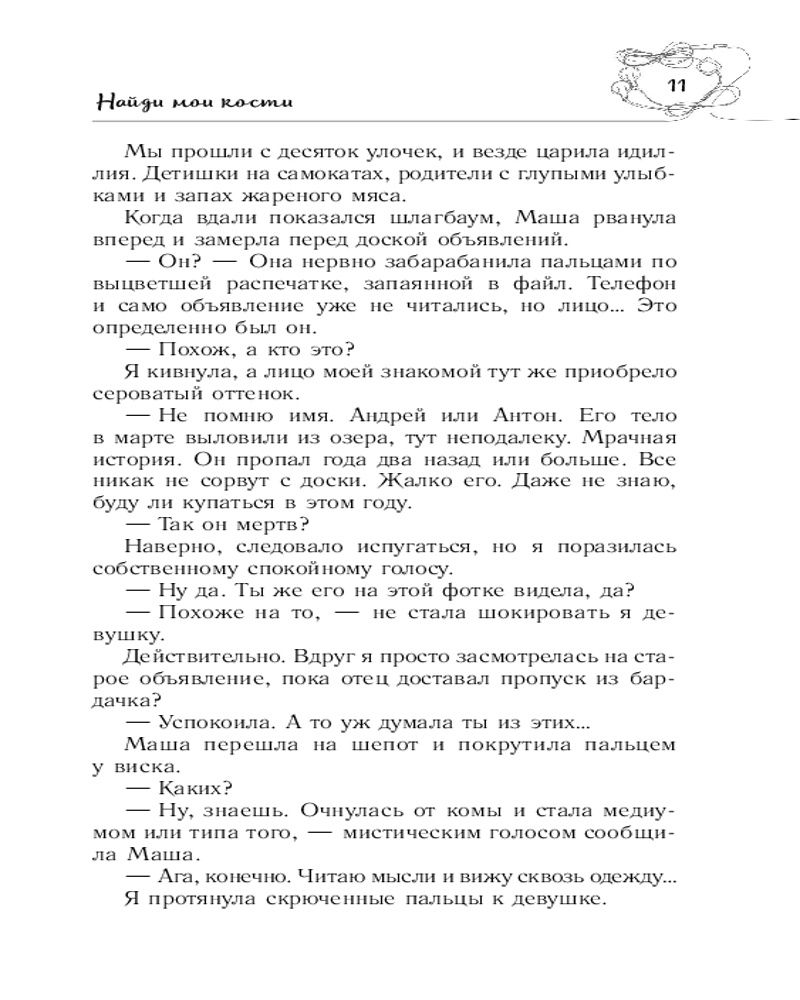 Найди мои кости

11

Мы прошли с десяток улочек, и везде царила идиллия. Детишки на самокатах, родители с глупыми улыбками и запах жареного мяса.

Когда вдали показался шлагбаум, Маша рванула вперед и замерла перед доской объявлений.

— Он? — Она нервно забарабанила пальцами по выцветшей распечатке, запаянной в файл. Телефон и само объявление уже не читались, но лицо... Это определенно был он.

— Похож, а кто это?

Я кивнула, а лицо моей знакомой тут же приобрело сероватый оттенок.

— Не помню имя. Андрей или Антон. Его тело в марте выловили из озера, тут неподалеку. Мрачная история. Он пропал года два назад или больше. Все никак не сорвут с доски. Жалко его. Даже не знаю, буду ли купаться в этом году.

— Так он мертв?

Наверно, следовало испугаться, но я поразилась собственному спокойному голосу.

— Ну да. Ты же его на этой фотке видела, да?

— Похоже на то, — не стала шокировать я девушку.

Действительно. Вдруг я просто засмотрелась на старое объявление, пока отец доставал пропуск из бардачка?

— Успокоила. А то уж думала ты из этих...

Маша перешла на шепот и покрутила пальцем у виска.

— Каких?

— Ну, знаешь. Очнулась от комы и стала медиумом или типа того, — мистическим голосом сообщила Маша.

— Ага, конечно. Читаю мысли и вижу сквозь одежду...

Я протянула скрюченные пальцы к девушке.